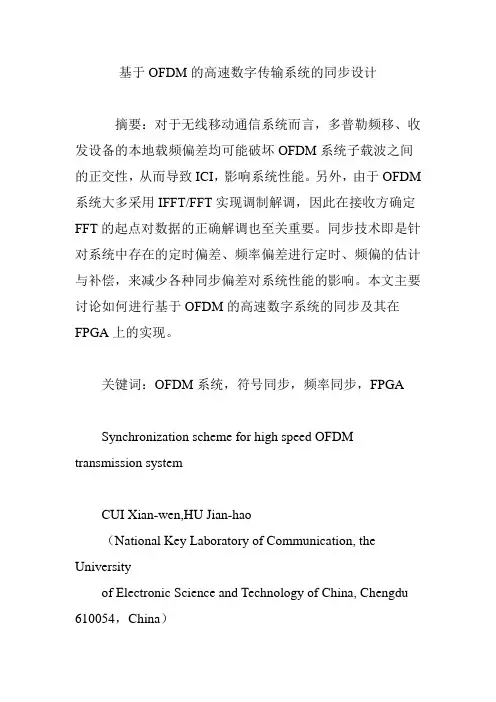 基于 OFDM 的高速数字传输系统的同步设计

摘要：对于无线移动通信系统而言，多普勒频移、收发设备的本地载频偏差均可能破坏 OFDM 系统子载波之间的正交性，从而导致 ICI，影响系统性能。另外，由于 OFDM 系统大多采用 IFFT/FFT 实现调制解调，因此在接收方确定 FFT 的起点对数据的正确解调也至关重要。同步技术即是针对系统中存在的定时偏差、频率偏差进行定时、频偏的估计与补偿，来减少各种同步偏差对系统性能的影响。本文主要讨论如何进行基于 OFDM 的高速数字系统的同步及其在 FPGA 上的实现。

关键词：OFDM 系统，符号同步，频率同步，FPGA

Synchronization scheme for high speed OFDM transmission system

CUI Xian-wen,HU Jian-hao

（National Key Laboratory of Communication, the University

of Electronic Science and Technology of China, Chengdu 610054，China）